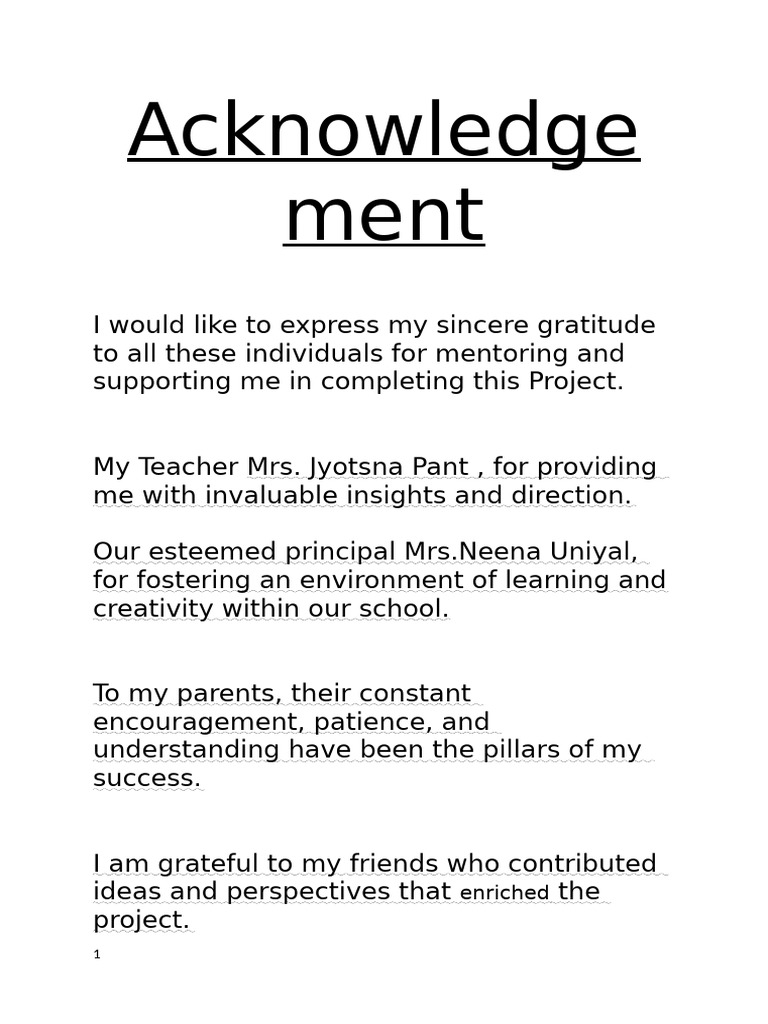 Acknowledgement

I would like to express my sincere gratitude to all these individuals for mentoring and supporting me in completing this Project.

My Teacher Mrs. Jyotsna Pant , for providing me with invaluable insights and direction.

Our esteemed principal Mrs.Neena Uniyal, for fostering an environment of learning and creativity within our school.

To my parents, their constant encouragement, patience, and understanding have been the pillars of my success.

I am grateful to my friends who contributed ideas and perspectives that enriched the project.

1